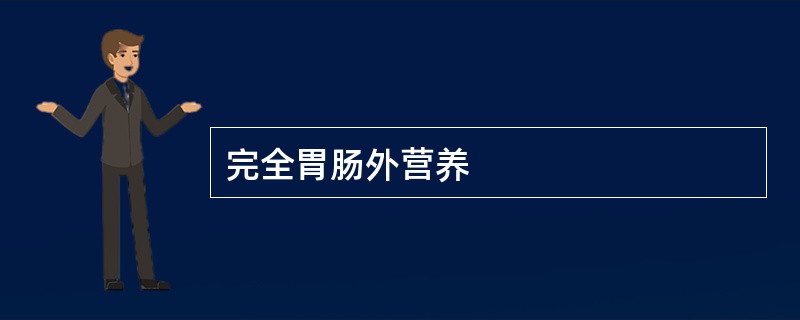 完全胃肠外营养